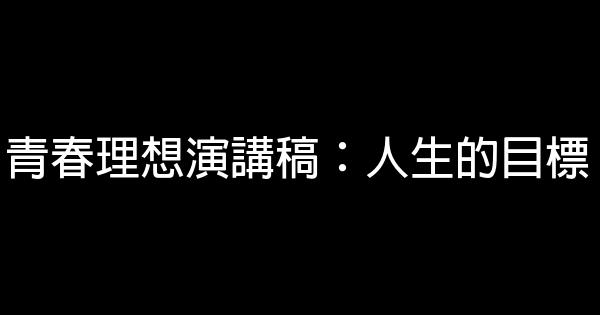 青春理想演講稿：人生的目標